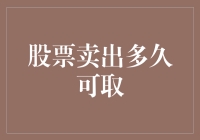 股票卖出多久可取